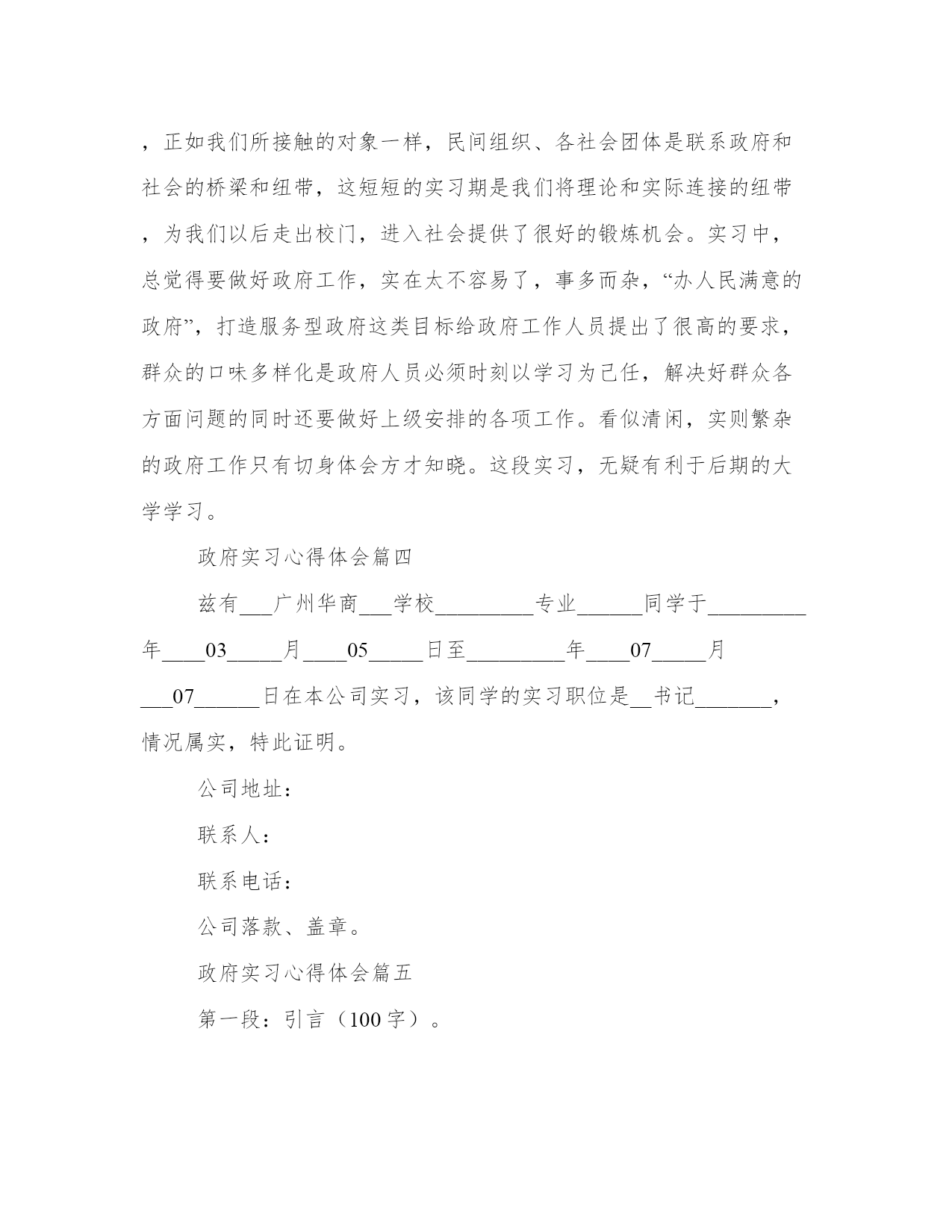 ，正如我们所接触的对象一样，民间组织、各社会团体是联系政府和社会的桥梁和纽带，这短短的实习期是我们将理论和实际连接的纽带，为我们以后走出校门，进入社会提供了很好的锻炼机会。实习中，总觉得要做好政府工作，实在太不容易了，事多而杂，“办人民满意的政府”，打造服务型政府这类目标给政府工作人员提出了很高的要求，群众的口味多样化是政府人员必须时刻以学习为己任，解决好群众各方面问题的同时还要做好上级安排的各项工作。看似清闲，实则繁杂的政府工作只有切身体会方才知晓。这段实习，无疑有利于后期的大学学习。

政府实习心得体会篇四

兹有___广州华商___学校_________专业______同学于_________年____03_____月____05_____日至_________年____07_____月___07______日在本公司实习，该同学的实习职位是__书记_______，情况属实，特此证明。

公司地址：

联系人：

联系电话：

公司落款、盖章。

政府实习心得体会篇五

第一段：引言（100字）。